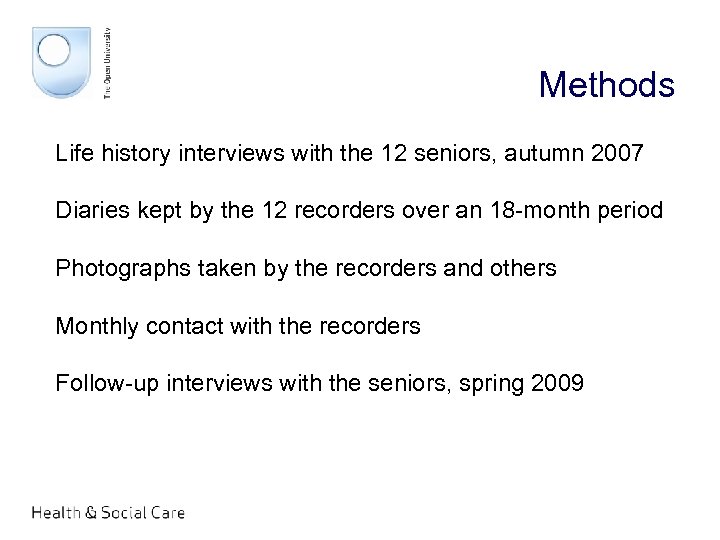 The Open University

Methods

Life history interviews with the 12 seniors, autumn 2007

Diaries kept by the 12 recorders over an 18-month period

Photographs taken by the recorders and others

Monthly contact with the recorders

Follow-up interviews with the seniors, spring 2009

Health & Social Care